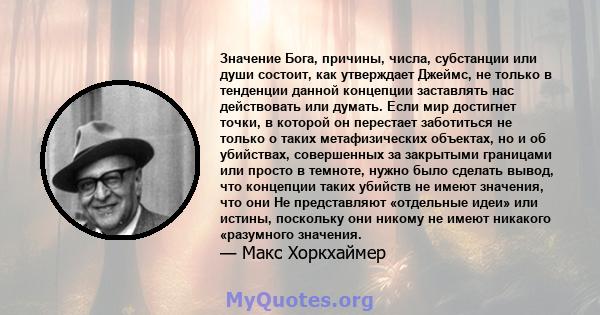 Значение Бога, причины, числа, субстанции или души состоит, как утверждает Джеймс, не только в тенденции данной концепции заставлять нас действовать или думать. Если мир достигнет точки, в которой он перестает заботиться не только о таких метафизических объектах, но и об убийствах, совершенных за закрытыми границами или просто в темноте, нужно было сделать вывод, что концепции таких убийств не имеют значения, что они Не представляют «отдельные идеи» или истины, поскольку они никому не имеют никакого «разумного значения.

— Макс Хоркхаймер

MyQuotes.org